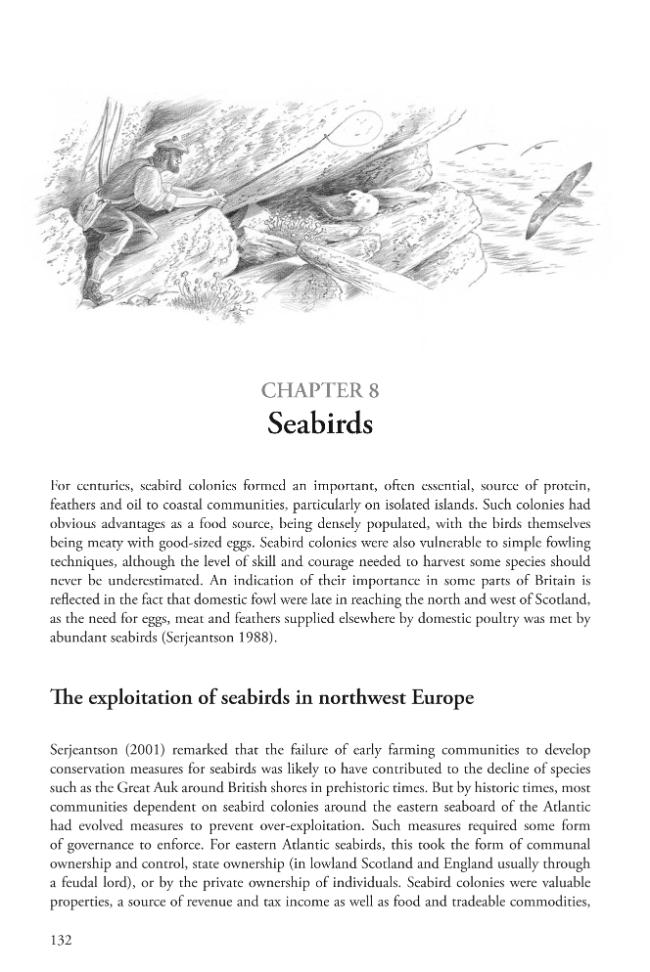 CHAPTER 8
Seabirds

For centuries, seabird colonies formed an important, often essential, source of protein, feathers and oil to coastal communities, particularly on isolated islands. Such colonies had obvious advantages as a food source, being densely populated, with the birds themselves being meaty with good-sized eggs. Seabird colonies were also vulnerable to simple fowling techniques, although the level of skill and courage needed to harvest some species should never be underestimated. An indication of their importance in some parts of Britain is reflected in the fact that domestic fowl were late in reaching the north and west of Scotland, as the need for eggs, meat and feathers supplied elsewhere by domestic poultry was met by abundant seabirds (Serjeantson 1988).

The exploitation of seabirds in northwest Europe

Serjeantson (2001) remarked that the failure of early farming communities to develop conservation measures for seabirds was likely to have contributed to the decline of species such as the Great Auk around British shores in prehistoric times. But by historic times, most communities dependent on seabird colonies around the eastern seaboard of the Atlantic had evolved measures to prevent over-exploitation. Such measures required some form of governance to enforce. For eastern Atlantic seabirds, this took the form of communal ownership and control, state ownership (in lowland Scotland and England usually through a feudal lord), or by the private ownership of individuals. Seabird colonies were valuable properties, a source of revenue and tax income as well as food and tradeable commodities,

132